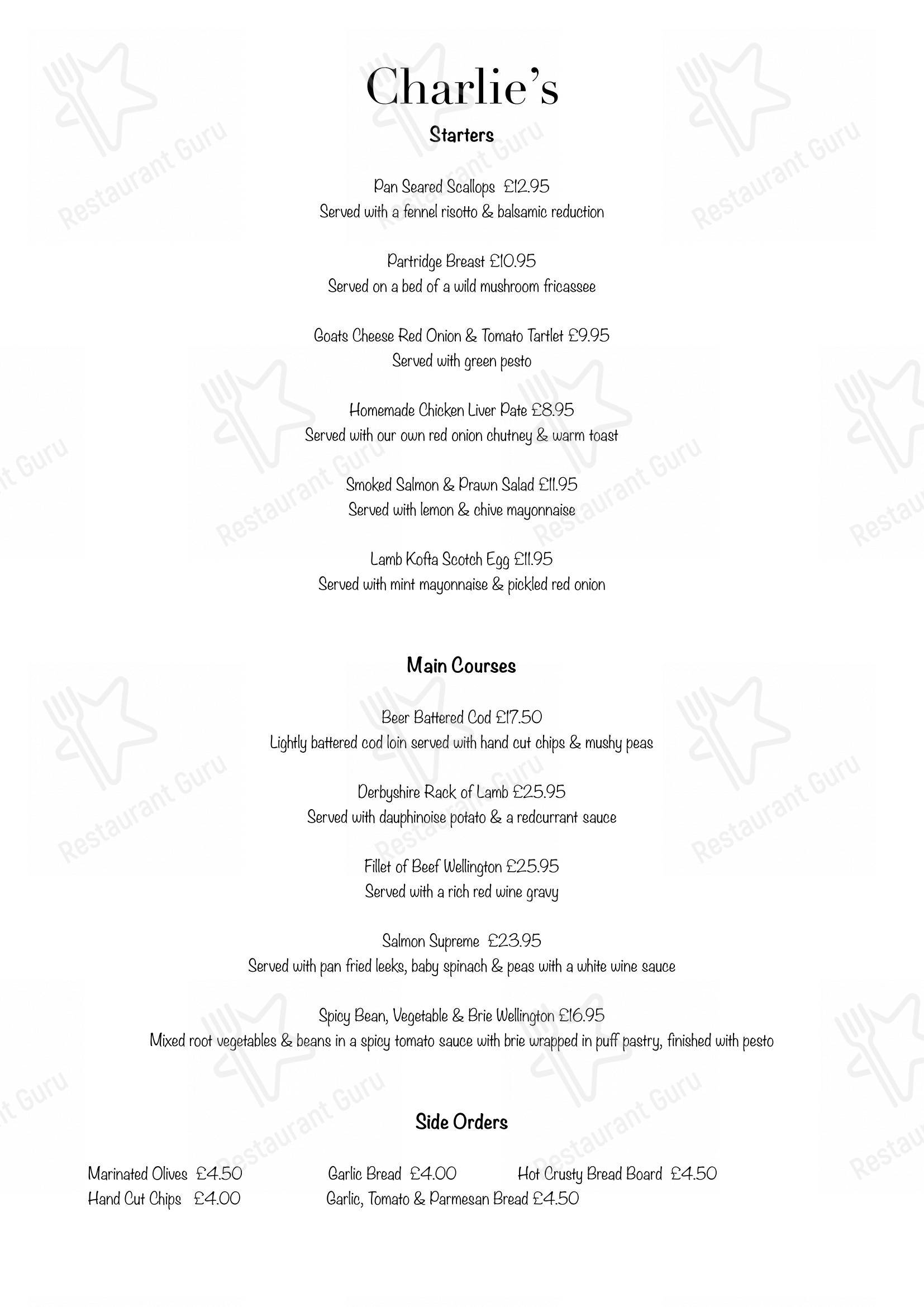 Charlie's

Starters

Pan Seared Scallops £12.95
Served with a fennel risotto & balsamic reduction

Partridge Breast £10.95
Served on a bed of a wild mushroom fricassee

Goats Cheese Red Onion & Tomato Tartlet £9.95
Served with green pesto

Homemade Chicken Liver Pate £8.95
Served with our own red onion chutney & warm toast

Smoked Salmon & Prawn Salad £11.95
Served with lemon & chive mayonnaise

Lamb Kofta Scotch Egg £11.95
Served with mint mayonnaise & pickled red onion

Main Courses

Beer Battered Cod £17.50
Lightly battered cod loin served with hand cut chips & mushy peas

Derbyshire Rack of Lamb £25.95
Served with dauphinoise potato & a redcurrant sauce

Fillet of Beef Wellington £25.95
Served with a rich red wine gravy

Salmon Supreme £23.95
Served with pan fried leeks, baby spinach & peas with a white wine sauce

Spicy Bean, Vegetable & Brie Wellington £16.95
Mixed root vegetables & beans in a spicy tomato sauce with brie wrapped in puff pastry, finished with pesto

Side Orders

Marinated Olives £4.50
Hand Cut Chips £4.00

Garlic Bread £4.00
Garlic, Tomato & Parmesan Bread £4.50

Hot Crusty Bread Board £4.50

Restaurant Guru